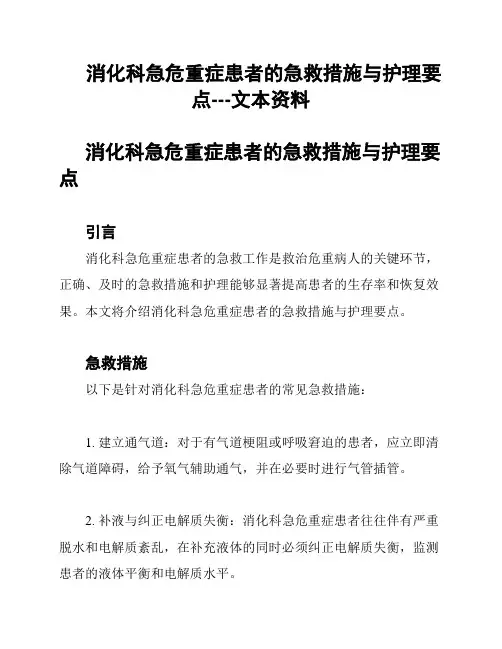 消化科急危重症患者的急救措施与护理要点---文本资料

消化科急危重症患者的急救措施与护理要点

引言

消化科急危重症患者的急救工作是救治危重病人的关键环节，正确、及时的急救措施和护理能够显著提高患者的生存率和恢复效果。本文将介绍消化科急危重症患者的急救措施与护理要点。

急救措施

以下是针对消化科急危重症患者的常见急救措施：

1. 建立通气道：对于有气道梗阻或呼吸窘迫的患者，应立即清除气道障碍，给予氧气辅助通气，并在必要时进行气管插管。

2. 补液与纠正电解质失衡：消化科急危重症患者往往伴有严重脱水和电解质紊乱，在补充液体的同时必须纠正电解质失衡，监测患者的液体平衡和电解质水平。